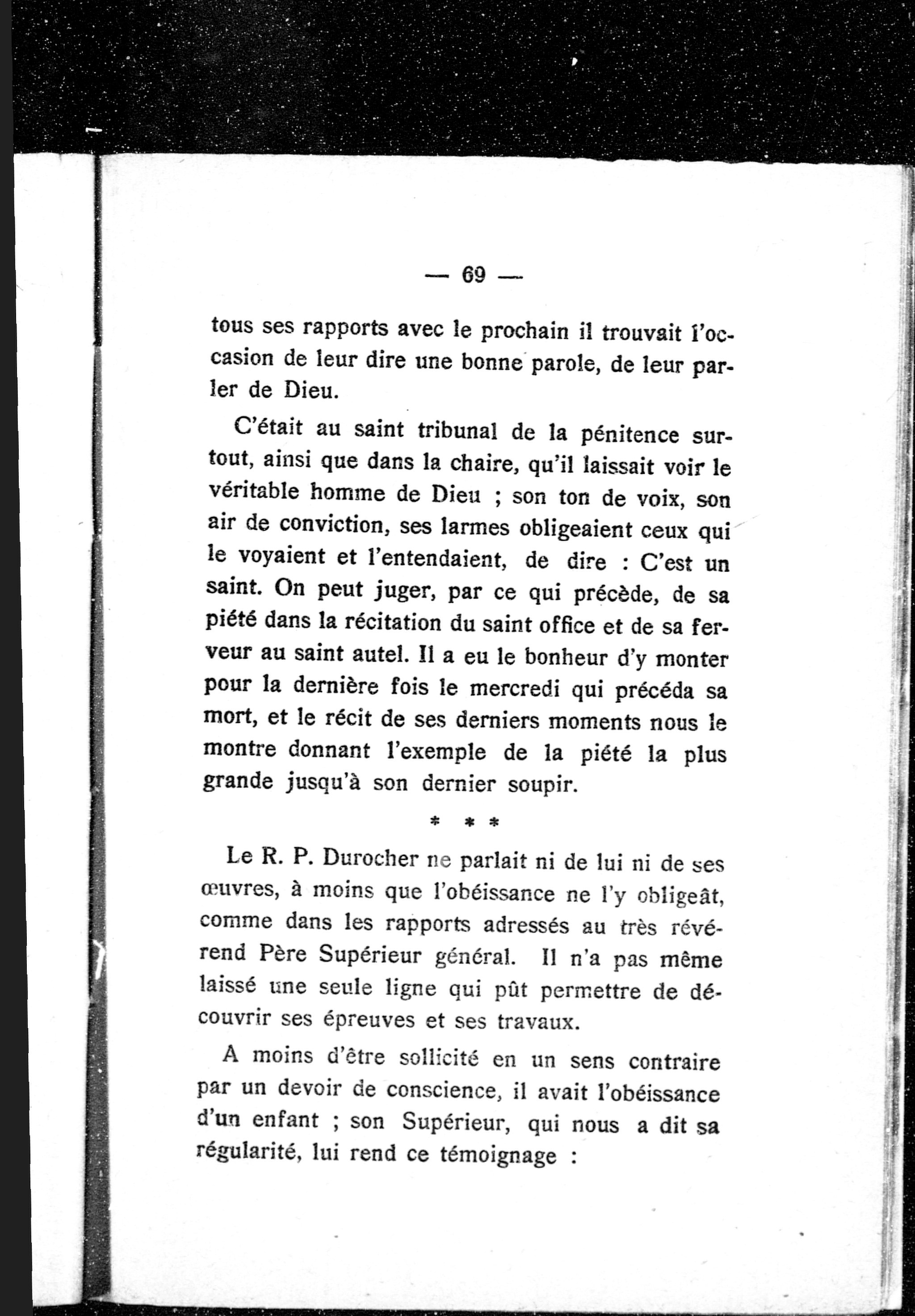 — 69 —

tous ses rapports avec le prochain il trouvait l'occasion de leur dire une bonne parole, de leur parler de Dieu.

C'était au saint tribunal de la pénitence surtout, ainsi que dans la chaire, qu'il laissait voir le véritable homme de Dieu ; son ton de voix, son air de conviction, ses larmes obligeaient ceux qui le voyaient et l'entendaient, de dire : C'est un saint. On peut juger, par ce qui précède, de sa piété dans la récitation du saint office et de sa ferveur au saint autel. Il a eu le bonheur d'y monter pour la dernière fois le mercredi qui précéda sa mort, et le récit de ses derniers moments nous le montre donnant l'exemple de la piété la plus grande jusqu'à son dernier soupir.

* * *

Le R. P. Durocher ne parlait ni de lui ni de ses œuvres, à moins que l'obéissance ne l'y obligeât, comme dans les rapports adressés au très révérend Père Supérieur général. Il n'a pas même laissé une seule ligne qui pût permettre de découvrir ses épreuves et ses travaux.

A moins d'être sollicité en un sens contraire par un devoir de conscience, il avait l'obéissance d'un enfant ; son Supérieur, qui nous a dit sa régularité, lui rend ce témoignage :